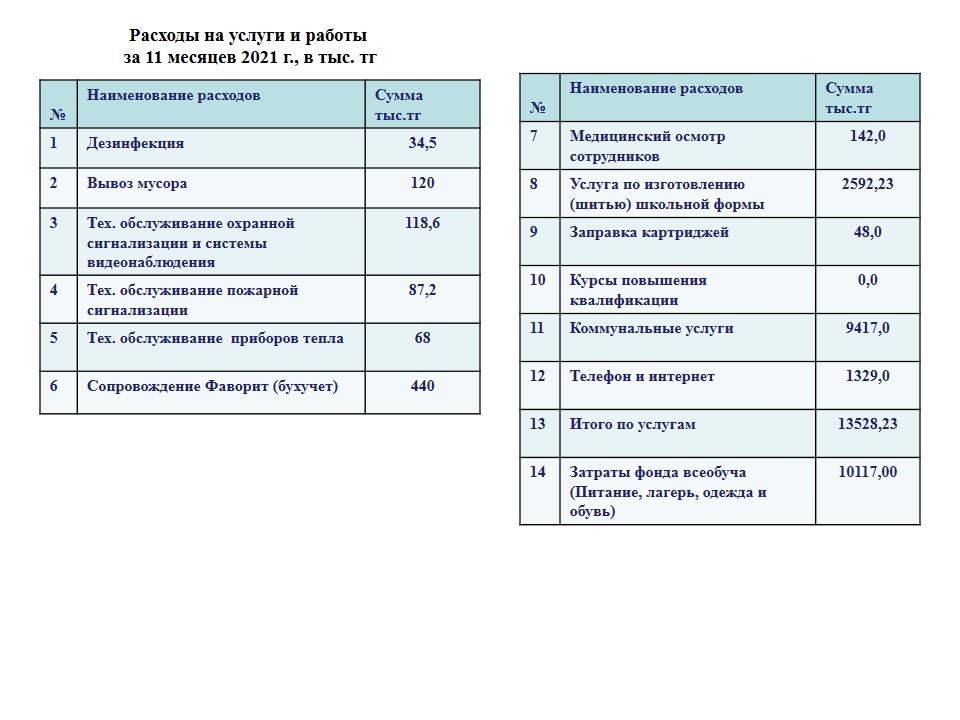 Расходы на услуги и работы
за 11 месяцев 2021 г., в тыс. тг

| № | Наименование расходов | Сумма тыс.тг |
|---|---|---|
| 1 | Дезинфекция | 34,5 |
| 2 | Вывоз мусора | 120 |
| 3 | Тех. обслуживание охранной сигнализации и системы видеонаблюдения | 118,6 |
| 4 | Тех. обслуживание пожарной сигнализации | 87,2 |
| 5 | Тех. обслуживание приборов тепла | 68 |
| 6 | Сопровождение Фаворит (бухучет) | 440 |

| № | Наименование расходов | Сумма тыс.тг |
|---|---|---|
| 7 | Медицинский осмотр сотрудников | 142,0 |
| 8 | Услуга по изготовлению (шитью) школьной формы | 2592,23 |
| 9 | Заправка картриджей | 48,0 |
| 10 | Курсы повышения квалификации | 0,0 |
| 11 | Коммунальные услуги | 9417,0 |
| 12 | Телефон и интернет | 1329,0 |
| 13 | Итого по услугам | 13528,23 |
| 14 | Затраты фонда всеобуча (Питание, лагерь, одежда и обувь) | 10117,00 |